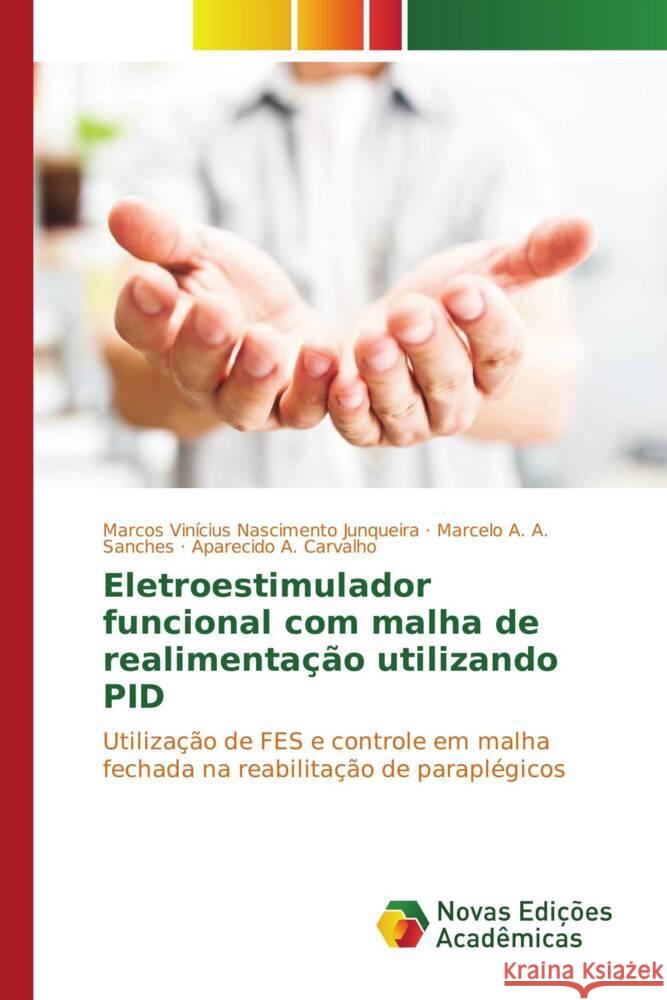 Marcos Vinícius Nascimento Junqueira · Marcelo A. A. Sanches · Aparecido A. Carvalho

Eletroestimulador funcional com malha de realimentação utilizando PID

Utilização de FES e controle em malha fechada na reabilitação de paraplégicos

Novas Edições Acadêmicas